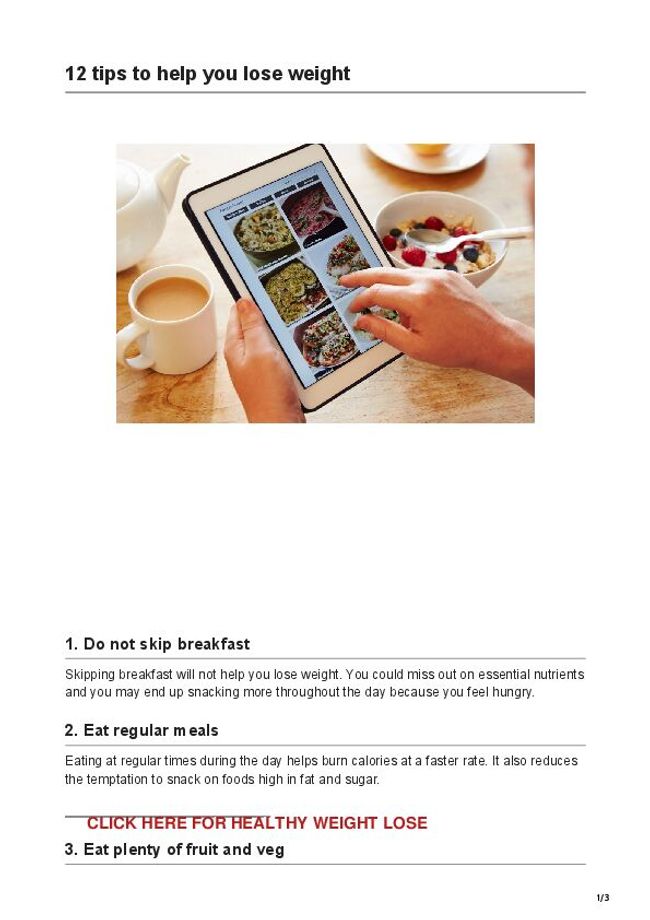 12 tips to help you lose weight

1. Do not skip breakfast

Skipping breakfast will not help you lose weight. You could miss out on essential nutrients and you may end up snacking more throughout the day because you feel hungry.

2. Eat regular meals

Eating at regular times during the day helps burn calories at a faster rate. It also reduces the temptation to snack on foods high in fat and sugar.

CLICK HERE FOR HEALTHY WEIGHT LOSE

3. Eat plenty of fruit and veg

1/3